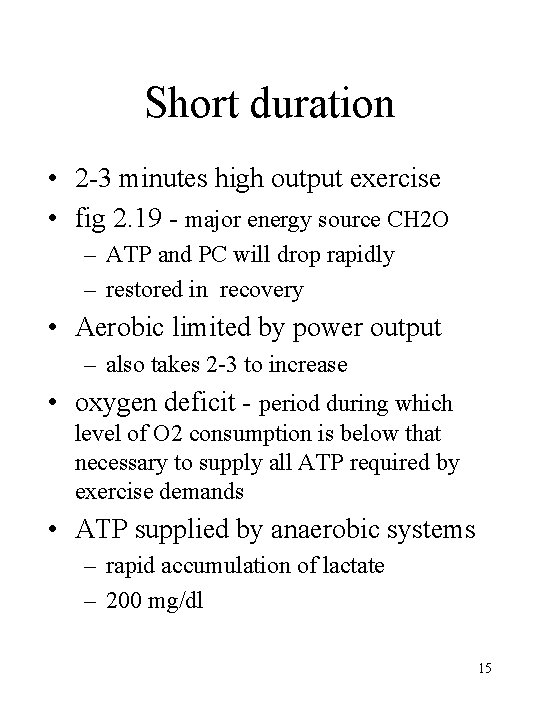 Short duration

• 2-3 minutes high output exercise
• fig 2.19 - major energy source CH2O
– ATP and PC will drop rapidly
– restored in recovery
• Aerobic limited by power output
– also takes 2-3 to increase
• oxygen deficit - period during which level of O2 consumption is below that necessary to supply all ATP required by exercise demands
• ATP supplied by anaerobic systems
– rapid accumulation of lactate
– 200 mg/dl

15